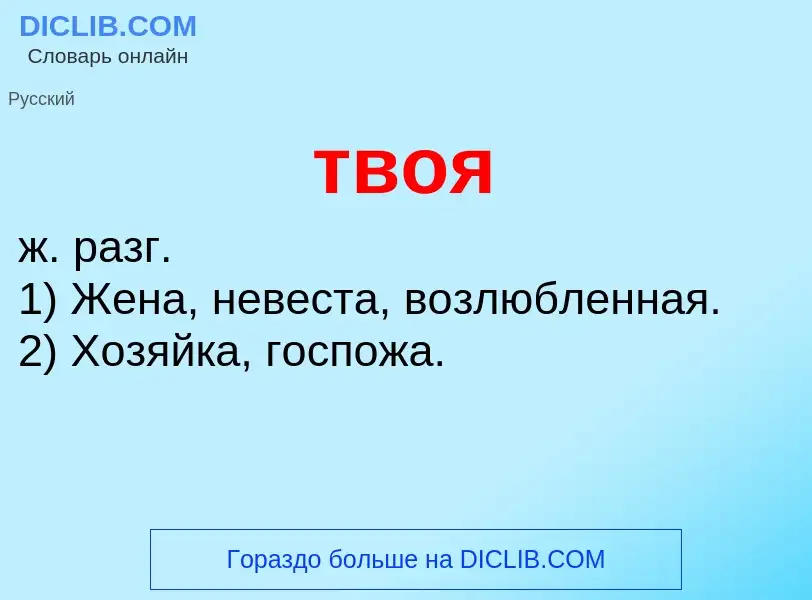 DICLIB.COM
Словарь онлайн

Русский

твоя

ж. разг.
1) Жена, невеста, возлюбленная.
2) Хозяйка, госпожа.

Гораздо больше на DICLIB.COM